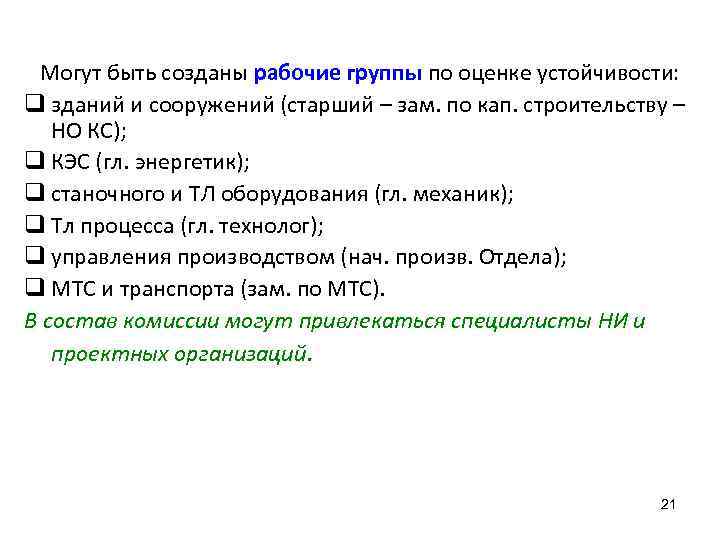 Могут быть созданы рабочие группы по оценке устойчивости:
❑ зданий и сооружений (старший – зам. по кап. строительству – НО КС);
❑ КЭС (гл. энергетик);
❑ станочного и ТЛ оборудования (гл. механик);
❑ Тл процесса (гл. технолог);
❑ управления производством (нач. произв. Отдела);
❑ МТС и транспорта (зам. по МТС).
В состав комиссии могут привлекаться специалисты НИ и проектных организаций.

21